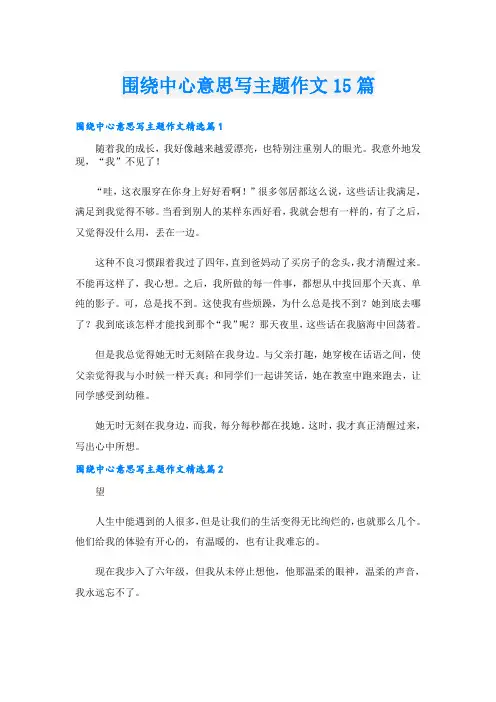 围绕中心意思写主题作文15篇

围绕中心意思写主题作文精选篇1

随着我的成长，我好像越来越爱漂亮，也特别注重别人的眼光。我意外地发现，“我”不见了！

“哇，这衣服穿在你身上好好看啊！”很多邻居都这么说，这些话让我满足，满足到我觉得不够。当看到别人的某样东西好看，我就会想有一样的，有了之后，又觉得没什么用，丢在一边。

这种不良习惯跟着我过了四年，直到爸妈动了买房子的念头，我才清醒过来。不能再这样了，我心想。之后，我所做的每一件事，都想从中找回那个天真、单纯的影子。可，总是找不到。这使我有些烦躁，为什么总是找不到？她到底去哪了？我到底该怎样才能找到那个“我”呢？那天夜里，这些话在我脑海中回荡着。

但是我总觉得她无时无刻陪在我身边。与父亲打趣，她穿梭在话语之间，使父亲觉得我与小时候一样天真；和同学们一起讲笑话，她在教室中跑来跑去，让同学感受到幼稚。

她无时无刻在我身边，而我，每分每秒都在找她。这时，我才真正清醒过来，写出心中所想。

围绕中心意思写主题作文精选篇2

望

人生中能遇到的人很多，但是让我们的生活变得无比绚烂的，也就那么几个。他们给我的体验有开心的，有温暖的，也有让我难忘的。

现在我步入了六年级，但我从未停止想他，他那温柔的眼神，温柔的声音，我永远忘不了。